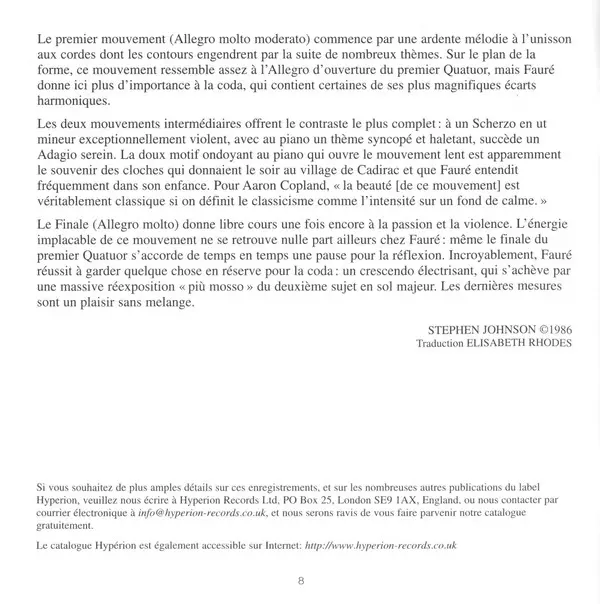 Le premier mouvement (Allegro molto moderato) commence par une ardente mélodie à l'unisson aux cordes dont les contours engendrent par la suite de nombreux thèmes. Sur le plan de la forme, ce mouvement ressemble assez à l'Allegro d'ouverture du premier Quatuor, mais Fauré donne ici plus d'importance à la coda, qui contient certaines de ses plus magnifiques écarts harmoniques.

Les deux mouvements intermédiaires offrent le contraste le plus complet : à un Scherzo en ut mineur exceptionnellement violent, avec au piano un thème syncopé et haletant, succède un Adagio serein. La doux motif ondoyant au piano qui ouvre le mouvement lent est apparemment le souvenir des cloches qui donnaient le soir au village de Cadirac et que Fauré entendit fréquemment dans son enfance. Pour Aaron Copland, « la beauté [de ce mouvement] est véritablement classique si on définit le classicisme comme l'intensité sur un fond de calme. »

Le Finale (Allegro molto) donne libre cours une fois encore à la passion et la violence. L'énergie implacable de ce mouvement ne se retrouve nulle part ailleurs chez Fauré : même le finale du premier Quatuor s'accorde de temps en temps une pause pour la réflexion. Incroyablement, Fauré réussit à garder quelque chose en réserve pour la coda : un crescendo électrisant, qui s'achève par une massive réexposition « più mosso » du deuxième sujet en sol majeur. Les dernières mesures sont un plaisir sans melange.

STEPHEN JOHNSON ©1986
Traduction ELISABETH RHODES

Si vous souhaitez de plus amples détails sur ces enregistrements, et sur les nombreuses autres publications du label Hyperion, veuillez nous écrire à Hyperion Records Ltd, PO Box 25, London SE9 1AX, England, ou nous contacter par courrier électronique à info@hyperion-records.co.uk, et nous serons ravis de vous faire parvenir notre catalogue gratuitement.

Le catalogue Hypérion est également accessible sur Internet: http://www.hyperion-records.co.uk

8